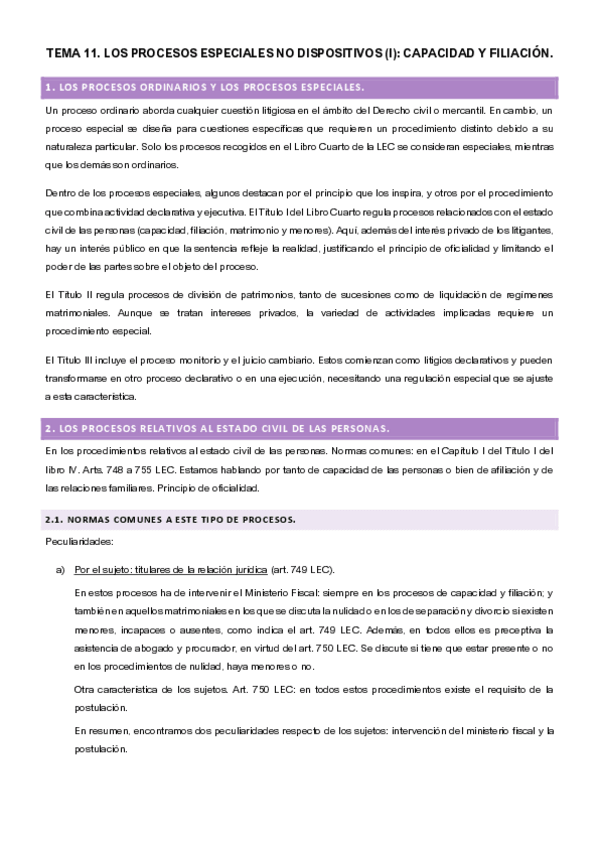 TEMA 11. LOS PROCESOS ESPECIALES NO DISPOSITIVOS (I): CAPACIDAD Y FILIACIÓN.

1. LOS PROCESOS ORDINARIOS Y LOS PROCESOS ESPECIALES.

Un proceso ordinario aborda cualquier cuestión litigiosa en el ámbito del Derecho civil o mercantil. En cambio, un proceso especial se diseña para cuestiones específicas que requieren un procedimiento distinto debido a su naturaleza particular. Solo los procesos recogidos en el Libro Cuarto de la LEC se consideran especiales, mientras que los demás son ordinarios.

Dentro de los procesos especiales, algunos destacan por el principio que los inspira, y otros por el procedimiento que combina actividad declarativa y ejecutiva. El Título I del Libro Cuarto regula procesos relacionados con el estado civil de las personas (capacidad, filiación, matrimonio y menores). Aquí, además del interés privado de los litigantes, hay un interés público en que la sentencia refleje la realidad, justificando el principio de oficialidad y limitando el poder de las partes sobre el objeto del proceso.

El Título II regula procesos de división de patrimonios, tanto de sucesiones como de liquidación de regímenes matrimoniales. Aunque se tratan intereses privados, la variedad de actividades implicadas requiere un procedimiento especial.

El Título III incluye el proceso monitorio y el juicio cambiario. Estos comienzan como litigios declarativos y pueden transformarse en otro proceso declarativo o en una ejecución, necesitando una regulación especial que se ajuste a esta característica.

2. LOS PROCESOS RELATIVOS AL ESTADO CIVIL DE LAS PERSONAS.

En los procedimientos relativos al estado civil de las personas. Normas comunes: en el Capítulo I del Título I del libro IV. Arts. 748 a 755 LEC. Estamos hablando por tanto de capacidad de las personas o bien de afiliación y de las relaciones familiares. Principio de oficialidad.

2.1. NORMAS COMUNES A ESTE TIPO DE PROCESOS.

Peculiaridades:

a) Por el sujeto: titulares de la relación jurídica (art. 749 LEC).

En estos procesos ha de intervenir el Ministerio Fiscal: siempre en los procesos de capacidad y filiación; y también en aquellos matrimoniales en los que se discuta la nulidad o en los de separación y divorcio si existen menores, incapaces o ausentes, como indica el art. 749 LEC. Además, en todos ellos es preceptiva la asistencia de abogado y procurador, en virtud del art. 750 LEC. Se discute si tiene que estar presente o no en los procedimientos de nulidad, haya menores o no.

Otra característica de los sujetos. Art. 750 LEC: en todos estos procedimientos existe el requisito de la postulación.

En resumen, encontramos dos peculiaridades respecto de los sujetos: intervención del ministerio fiscal y la postulación.